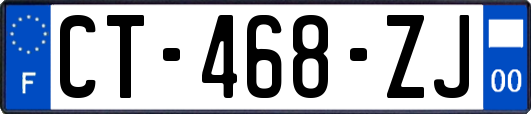 F
CT-468-ZJ
00